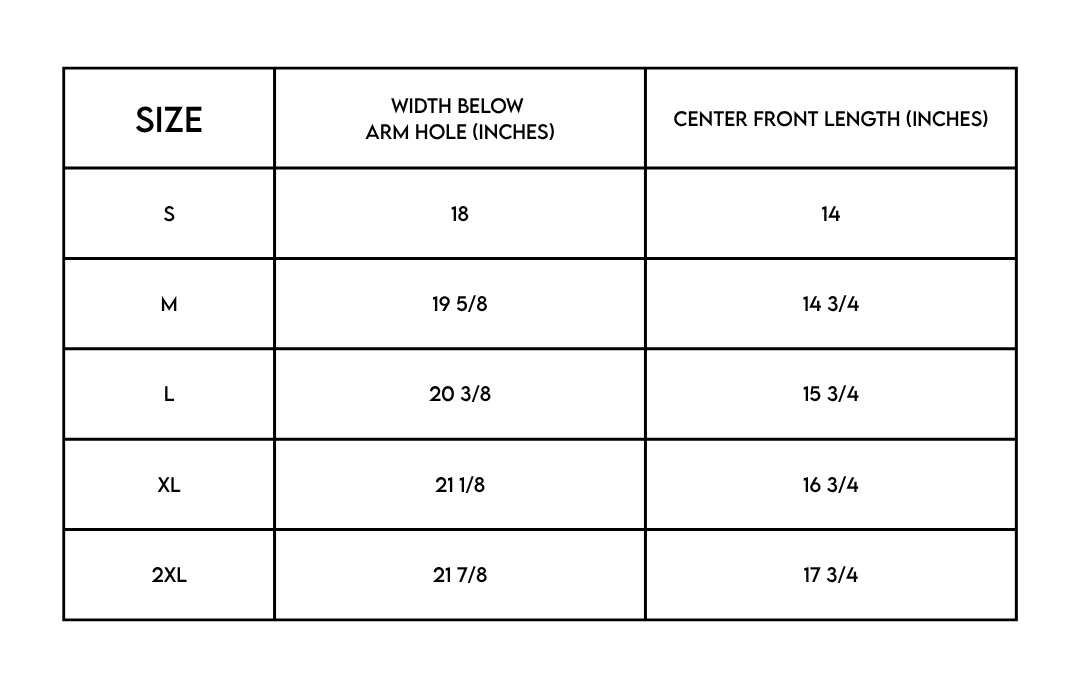 | SIZE | WIDTH BELOW ARM HOLE (INCHES) | CENTER FRONT LENGTH (INCHES) |
|---|---|---|
| S | 18 | 14 |
| M | 19 5/8 | 14 3/4 |
| L | 20 3/8 | 15 3/4 |
| XL | 21 1/8 | 16 3/4 |
| 2XL | 21 7/8 | 17 3/4 |